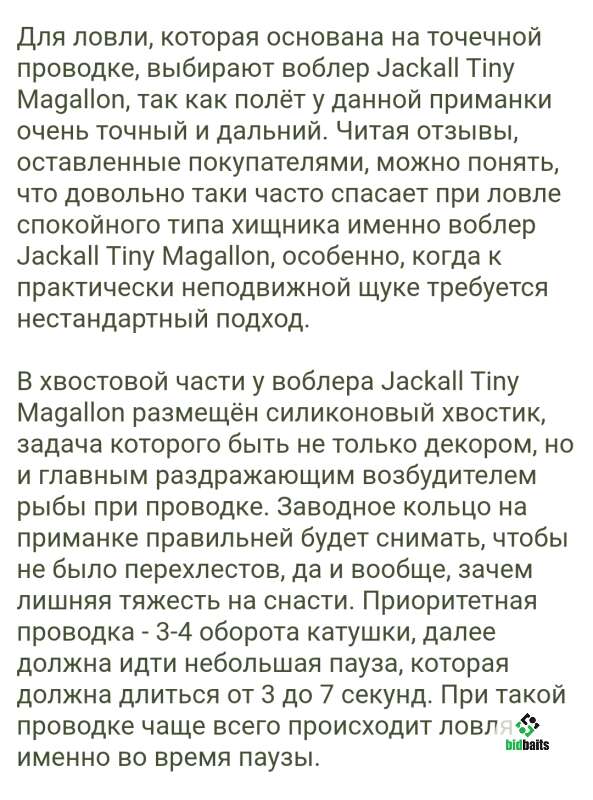 Для ловли, которая основана на точечной проводке, выбирают воблер Jackall Tiny Magallon, так как полёт у данной приманки очень точный и дальний. Читая отзывы, оставленные покупателями, можно понять, что довольно таки часто спасает при ловле спокойного типа хищника именно воблер Jackall Tiny Magallon, особенно, когда к практически неподвижной щуке требуется нестандартный подход.

В хвостовой части у воблера Jackall Tiny Magallon размещён силиконовый хвостик, задача которого быть не только декором, но и главным раздражающим возбудителем рыбы при проводке. Заводное кольцо на приманке правильней будет снимать, чтобы не было перехлестов, да и вообще, зачем лишняя тяжесть на снасти. Приоритетная проводка - 3-4 оборота катушки, далее должна идти небольшая пауза, которая должна длиться от 3 до 7 секунд. При такой проводке чаще всего происходит ловля именно во время паузы.

bidbaits